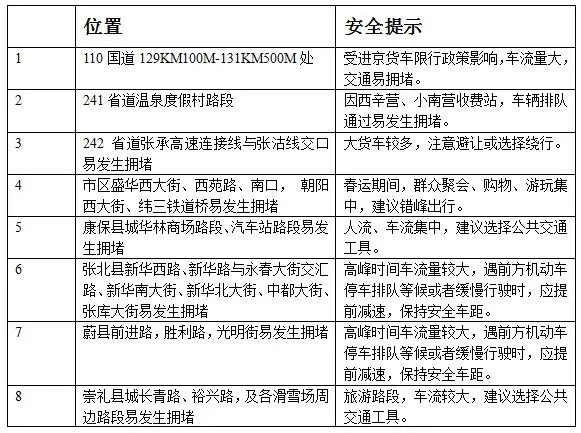 |  | 位置 | 安全提示 |
|---|---|---|
| 1 | 110 国道 129KM100M-131KM500M 处 | 受进京货车限行政策影响，车流量大，交通易拥堵。 |
| 2 | 241 省道温泉度假村路段 | 因西辛营、小南营收费站，车辆排队通过易发生拥堵。 |
| 3 | 242 省道张承高速连接线与张沽线交口易发生拥堵 | 大货车较多，注意避让或选择绕行。 |
| 4 | 市区盛华西大街、西苑路、南口， 朝阳西大街、纬三铁道桥易发生拥堵 | 春运期间，群众聚会、购物、游玩集中，建议错峰出行。 |
| 5 | 康保县城华林商场路段、汽车站路段易发生拥堵 | 人流、车流集中，建议选择公共交通工具。 |
| 6 | 张北县新华西路、新华路与永春大街交汇路、新华南大街、新华北大街、中都大街、张库大街易发生拥堵 | 高峰时间车流量较大，遇前方机动车停车排队等候或者缓慢行驶时，应提前减速，保持安全车距。 |
| 7 | 蔚县前进路，胜利路，光明街易发生拥堵 | 高峰时间车流量较大，遇前方机动车停车排队等候或者缓慢行驶时，应提前减速，保持安全车距。 |
| 8 | 崇礼县城长青路、裕兴路，及各滑雪场周边路段易发生拥堵 | 旅游路段，车流较大，建议选择公共交通工具。 |